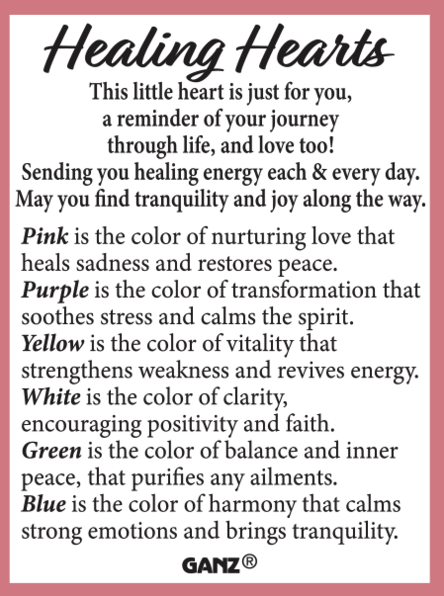 Healing Hearts

This little heart is just for you,
a reminder of your journey
through life, and love too!
Sending you healing energy each & every day.
May you find tranquility and joy along the way.

Pink is the color of nurturing love that heals sadness and restores peace.
Purple is the color of transformation that soothes stress and calms the spirit.
Yellow is the color of vitality that strengthens weakness and revives energy.
White is the color of clarity, encouraging positivity and faith.
Green is the color of balance and inner peace, that purifies any ailments.
Blue is the color of harmony that calms strong emotions and brings tranquility.

GANZ®